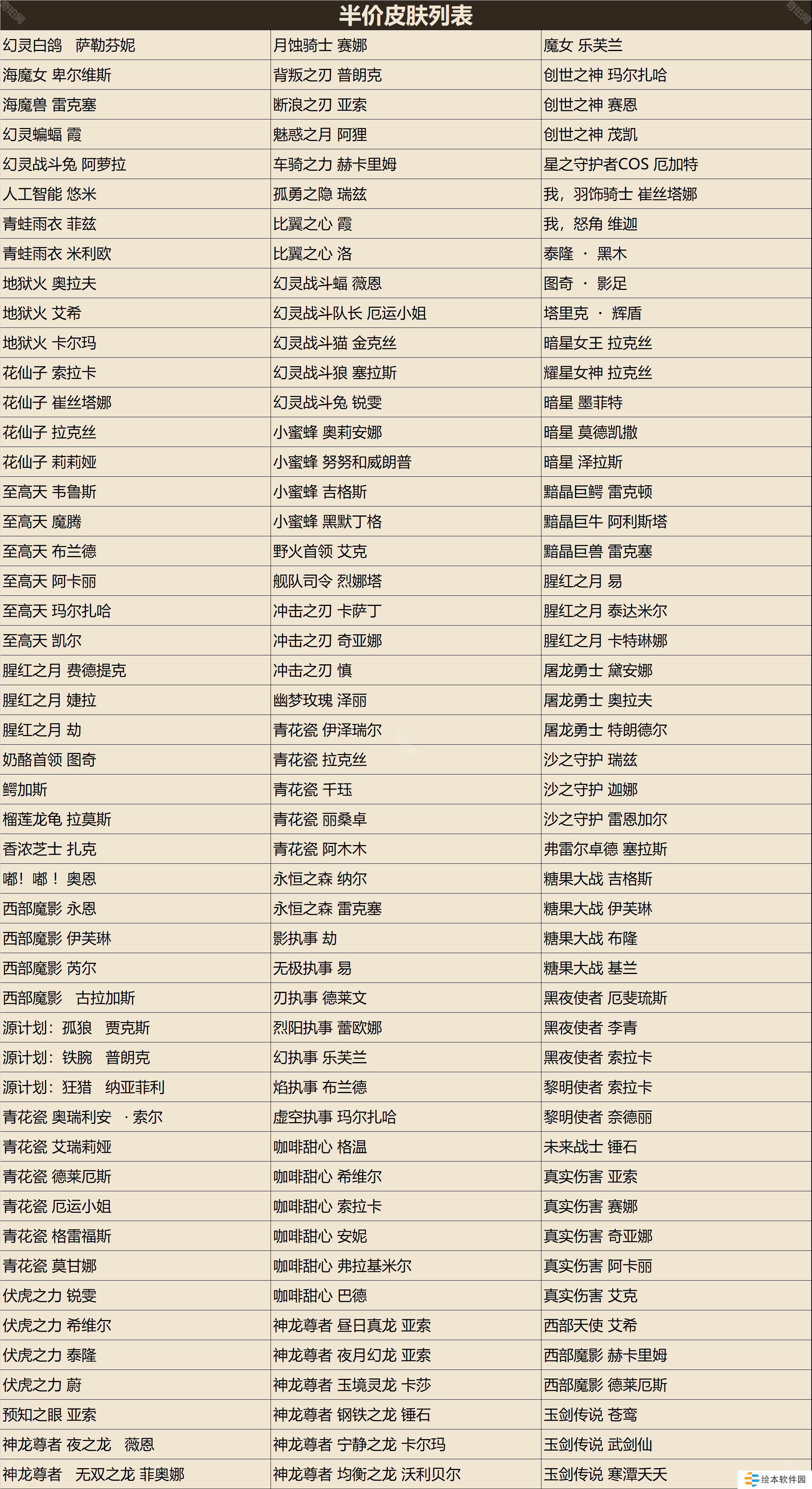 半价皮肤列表

| | | |
|---|---|---|
| 幻灵白鸽 萨勒芬妮 | 月蚀骑士 赛娜 | 魔女 乐芙兰 |
| 海魔女 卑尔维斯 | 背叛之刃 普朗克 | 创世之神 玛尔扎哈 |
| 海魔兽 雷克塞 | 断浪之刃 亚索 | 创世之神 赛恩 |
| 幻灵蝙蝠 霞 | 魅惑之月 阿狸 | 创世之神 茂凯 |
| 幻灵战斗兔 阿萝拉 | 车骑之力 赫卡里姆 | 星之守护者COS 厄加特 |
| 人工智能 悠米 | 孤勇之隐 瑞兹 | 我，羽饰骑士 崔丝塔娜 |
| 青蛙雨衣 菲兹 | 比翼之心 霞 | 我，怒角 维迦 |
| 青蛙雨衣 米利欧 | 比翼之心 洛 | 泰隆 · 黑木 |
| 地狱火 奥拉夫 | 幻灵战斗蝠 薇恩 | 图奇 · 影足 |
| 地狱火 艾希 | 幻灵战斗队长 厄运小姐 | 塔里克 · 辉盾 |
| 地狱火 卡尔玛 | 幻灵战斗猫 金克丝 | 暗星女王 拉克丝 |
| 花仙子 索拉卡 | 幻灵战斗狼 塞拉斯 | 耀星女神 拉克丝 |
| 花仙子 崔丝塔娜 | 幻灵战斗兔 锐雯 | 暗星 墨菲特 |
| 花仙子 拉克丝 | 小蜜蜂 奥莉安娜 | 暗星 莫德凯撒 |
| 花仙子 莉莉娅 | 小蜜蜂 努努和威朗普 | 暗星 泽拉斯 |
| 至高天 韦鲁斯 | 小蜜蜂 吉格斯 | 黯晶巨鳄 雷克顿 |
| 至高天 魔腾 | 小蜜蜂 黑默丁格 | 黯晶巨牛 阿利斯塔 |
| 至高天 布兰德 | 野火首领 艾克 | 黯晶巨兽 雷克塞 |
| 至高天 阿卡丽 | 舰队司令 烈娜塔 | 腥红之月 易 |
| 至高天 玛尔扎哈 | 冲击之刃 卡萨丁 | 腥红之月 泰达米尔 |
| 至高天 凯尔 | 冲击之刃 奇亚娜 | 腥红之月 卡特琳娜 |
| 腥红之月 费德提克 | 冲击之刃 慎 | 屠龙勇士 黛安娜 |
| 腥红之月 婕拉 | 幽梦玫瑰 泽丽 | 屠龙勇士 奥拉夫 |
| 腥红之月 劫 | 青花瓷 伊泽瑞尔 | 屠龙勇士 特朗德尔 |
| 奶酪首领 图奇 | 青花瓷 拉克丝 | 沙之守护 瑞兹 |
| 鳄加斯 | 青花瓷 千珏 | 沙之守护 迦娜 |
| 榴莲龙龟 拉莫斯 | 青花瓷 丽桑卓 | 沙之守护 雷恩加尔 |
| 香浓芝士 扎克 | 青花瓷 阿木木 | 弗雷尔卓德 塞拉斯 |
| 嘟！嘟！奥恩 | 永恒之森 纳尔 | 糖果大战 吉格斯 |
| 西部魔影 永恩 | 永恒之森 雷克塞 | 糖果大战 伊芙琳 |
| 西部魔影 伊芙琳 | 影执事 劫 | 糖果大战 布隆 |
| 西部魔影 芮尔 | 无极执事 易 | 糖果大战 基兰 |
| 西部魔影 古拉加斯 | 刃执事 德莱文 | 黑夜使者 厄斐琉斯 |
| 源计划：孤狼 贾克斯 | 烈阳执事 蕾欧娜 | 黑夜使者 李青 |
| 源计划：铁腕 普朗克 | 幻执事 乐芙兰 | 黑夜使者 索拉卡 |
| 源计划：狂猎 纳亚菲利 | 焰执事 布兰德 | 黎明使者 索拉卡 |
| 青花瓷 奥瑞利安 · 索尔 | 虚空执事 玛尔扎哈 | 黎明使者 奈德丽 |
| 青花瓷 艾瑞莉娅 | 咖啡甜心 格温 | 未来战士 锤石 |
| 青花瓷 德莱厄斯 | 咖啡甜心 希维尔 | 真实伤害 亚索 |
| 青花瓷 厄运小姐 | 咖啡甜心 索拉卡 | 真实伤害 赛娜 |
| 青花瓷 格雷福斯 | 咖啡甜心 安妮 | 真实伤害 奇亚娜 |
| 青花瓷 莫甘娜 | 咖啡甜心 弗拉基米尔 | 真实伤害 阿卡丽 |
| 伏虎之力 锐雯 | 咖啡甜心 巴德 | 真实伤害 艾克 |
| 伏虎之力 希维尔 | 神龙尊者 昼日真龙 亚索 | 西部天使 艾希 |
| 伏虎之力 泰隆 | 神龙尊者 夜月幻龙 亚索 | 西部魔影 赫卡里姆 |
| 伏虎之力 蔚 | 神龙尊者 玉境灵龙 卡莎 | 西部魔影 德莱厄斯 |
| 预知之眼 亚索 | 神龙尊者 钢铁之龙 锤石 | 玉剑传说 苍穹 |
| 神龙尊者 夜之龙 薇恩 | 神龙尊者 宁静之龙 卡尔玛 | 玉剑传说 武剑仙 |
| 神龙尊者 无双之龙 菲奥娜 | 神龙尊者 均衡之龙 沃利贝尔 | 玉剑传说 寒潭天天 |

绘本软件园